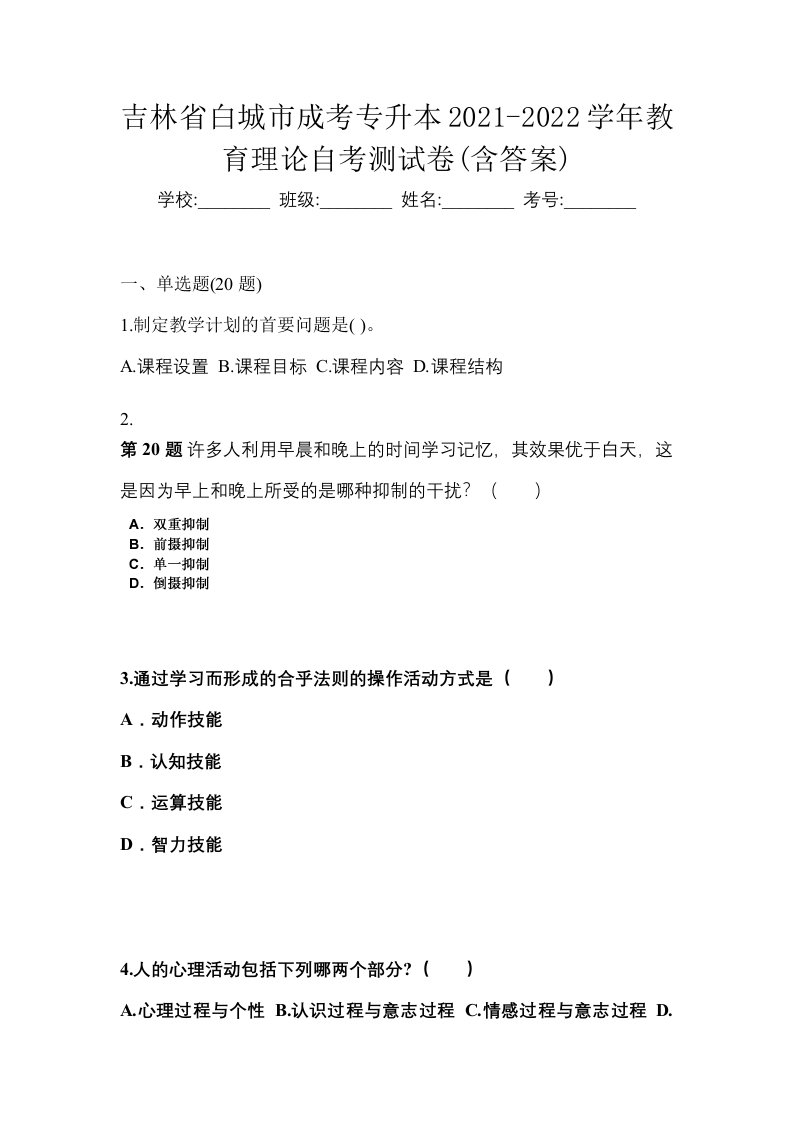 吉林省白城市成考专升本2021-2022学年教育理论自考测试卷(含答案)

学校:________ 班级:________ 姓名:________ 考号:________

一、单选题(20 题)

1.制定教学计划的首要问题是( )。

A.课程设置 B.课程目标 C.课程内容 D.课程结构

2.

第 20 题 许多人利用早晨和晚上的时间学习记忆，其效果优于白天，这是因为早上和晚上所受的是哪种抑制的干扰？（ ）

A．双重抑制
B．前摄抑制
C．单一抑制
D．倒摄抑制

3.通过学习而形成的合乎法则的操作活动方式是（ ）

A．动作技能

B．认知技能

C．运算技能

D．智力技能

4.人的心理活动包括下列哪两个部分?（ ）

A.心理过程与个性 B.认识过程与意志过程 C.情感过程与意志过程 D.